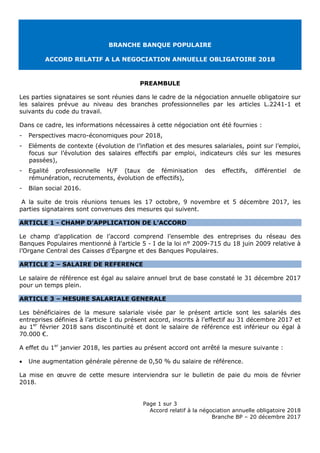 BRANCHE BANQUE POPULAIRE

ACCORD RELATIF A LA NEGOCIATION ANNUELLE OBLIGATOIRE 2018

PREAMBULE

Les parties signataires se sont réunies dans le cadre de la négociation annuelle obligatoire sur les salaires prévue au niveau des branches professionnelles par les articles L.2241-1 et suivants du code du travail.

Dans ce cadre, les informations nécessaires à cette négociation ont été fournies :

- Perspectives macro-économiques pour 2018,
- Eléments de contexte (évolution de l'inflation et des mesures salariales, point sur l'emploi, focus sur l'évolution des salaires effectifs par emploi, indicateurs clés sur les mesures passées),
- Egalité professionnelle H/F (taux de féminisation des effectifs, différentiel de rémunération, recrutements, évolution de effectifs),
- Bilan social 2016.

A la suite de trois réunions tenues les 17 octobre, 9 novembre et 5 décembre 2017, les parties signataires sont convenues des mesures qui suivent.

ARTICLE 1 - CHAMP D'APPLICATION DE L'ACCORD

Le champ d'application de l'accord comprend l'ensemble des entreprises du réseau des Banques Populaires mentionné à l'article 5 - I de la loi n° 2009-715 du 18 juin 2009 relative à l'Organe Central des Caisses d'Épargne et des Banques Populaires.

ARTICLE 2 – SALAIRE DE REFERENCE

Le salaire de référence est égal au salaire annuel brut de base constaté le 31 décembre 2017 pour un temps plein.

ARTICLE 3 – MESURE SALARIALE GENERALE

Les bénéficiaires de la mesure salariale visée par le présent article sont les salariés des entreprises définies à l'article 1 du présent accord, inscrits à l'effectif au 31 décembre 2017 et au 1$^{er}$ février 2018 sans discontinuité et dont le salaire de référence est inférieur ou égal à 70.000 €.

A effet du 1$^{er}$ janvier 2018, les parties au présent accord ont arrêté la mesure suivante :

• Une augmentation générale pérenne de 0,50 % du salaire de référence.

La mise en œuvre de cette mesure interviendra sur le bulletin de paie du mois de février 2018.

Page 1 sur 3
Accord relatif à la négociation annuelle obligatoire 2018
Branche BP – 20 décembre 2017